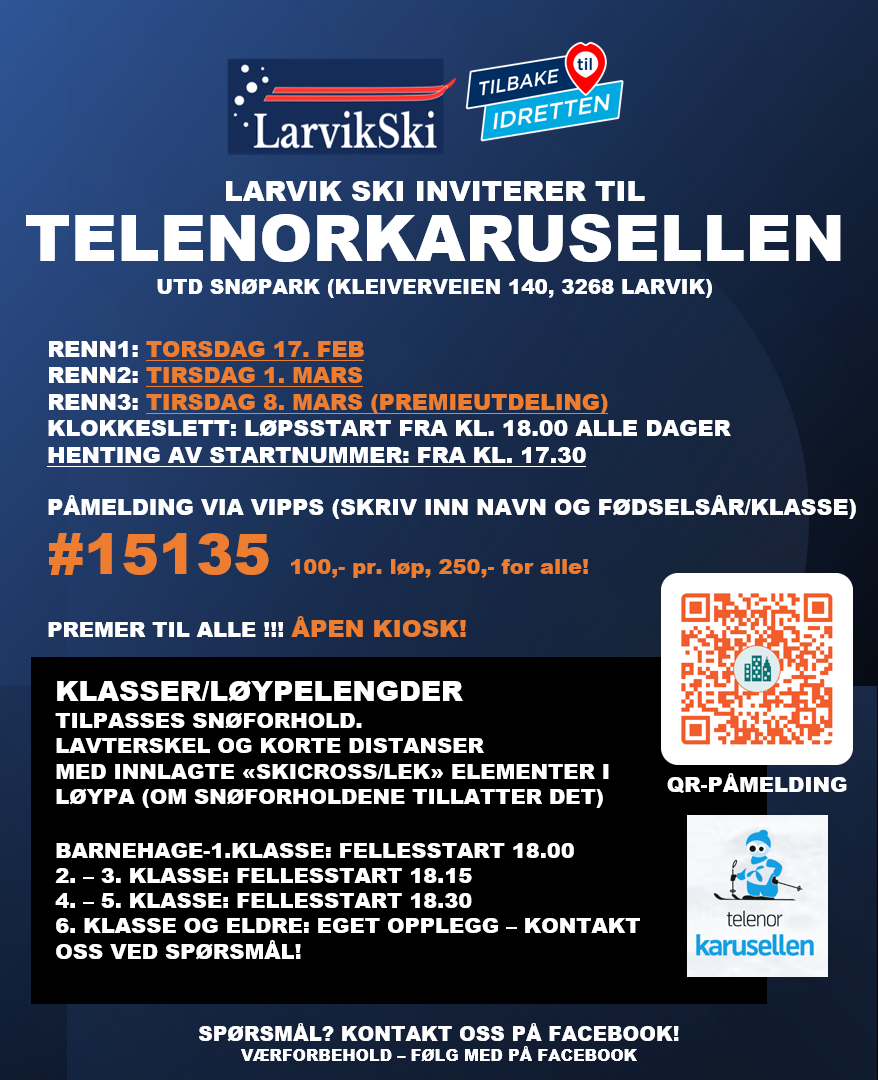 LarvikSki

TILBAKE til IDRETTEN

LARVIK SKI INVITERER TIL
TELENORKARUSELLEN
UTD SNØPARK (KLEIVERVEIEN 140, 3268 LARVIK)

RENN1: TORSDAG 17. FEB
RENN2: TIRSDAG 1. MARS
RENN3: TIRSDAG 8. MARS (PREMIEUTDELING)
KLOKKESLETT: LØPSSTART FRA KL. 18.00 ALLE DAGER
HENTING AV STARTNUMMER: FRA KL. 17.30

PÅMELDING VIA VIPPS (SKRIV INN NAVN OG FØDSELSÅR/KLASSE)
#15135 100,- pr. løp, 250,- for alle!

PREMER TIL ALLE !!! ÅPEN KIOSK!

KLASSER/LØYPELENGDER
TILPASSES SNØFORHOLD.
LAVTERSKEL OG KORTE DISTANSER MED INNLAGTE «SKICROSS/LEK» ELEMENTER I LØYPA (OM SNØFORHOLDENE TILLATTER DET)

BARNEHAGE-1.KLASSE: FELLESSTART 18.00
2. – 3. KLASSE: FELLESSTART 18.15
4. – 5. KLASSE: FELLESSTART 18.30
6. KLASSE OG ELDRE: EGET OPPLEGG – KONTAKT OSS VED SPØRSMÅL!

QR-PÅMELDING

telenor
karusellen

SPØRSMÅL? KONTAKT OSS PÅ FACEBOOK!
VÆRFORBEHOLD – FØLG MED PÅ FACEBOOK